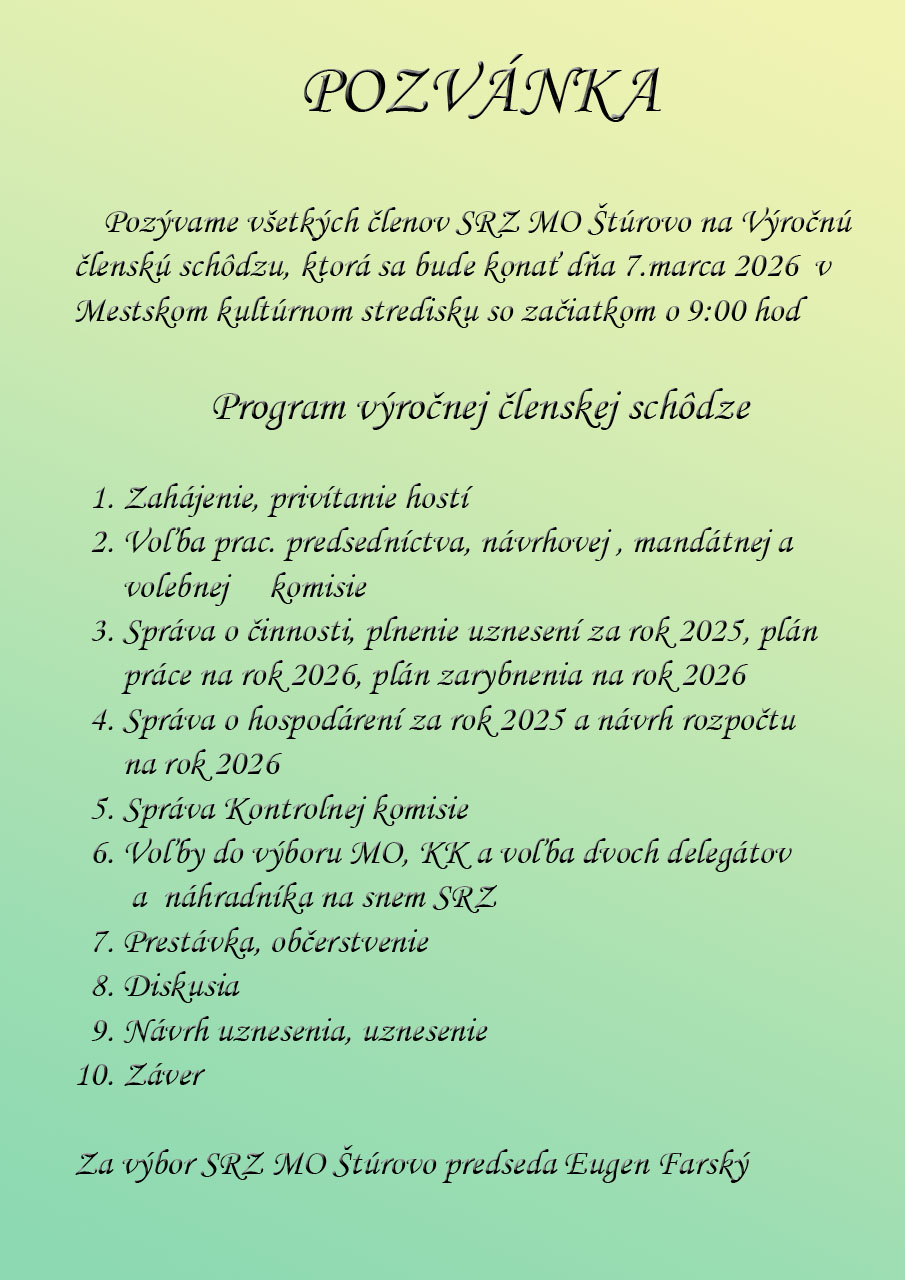 POZVÁNKA

Pozývame všetkých členov SRZ MO Štúrovo na Výročnú členskú schôdzu, ktorá sa bude konať dňa 7.marca 2026 v Mestskom kultúrnom stredisku so začiatkom o 9:00 hod

Program výročnej členskej schôdze

1. Zahájenie, privítanie hostí
2. Voľba prac. predsedníctva, návrhovej , mandátnej a volebnej komisie
3. Správa o činnosti, plnenie uznesení za rok 2025, plán práce na rok 2026, plán zarybnenia na rok 2026
4. Správa o hospodárení za rok 2025 a návrh rozpočtu na rok 2026
5. Správa Kontrolnej komisie
6. Voľby do výboru MO, KK a voľba dvoch delegátov a náhradníka na snem SRZ
7. Prestávka, občerstvenie
8. Diskusia
9. Návrh uznesenia, uznesenie
10. Záver

Za výbor SRZ MO Štúrovo predseda Eugen Farský